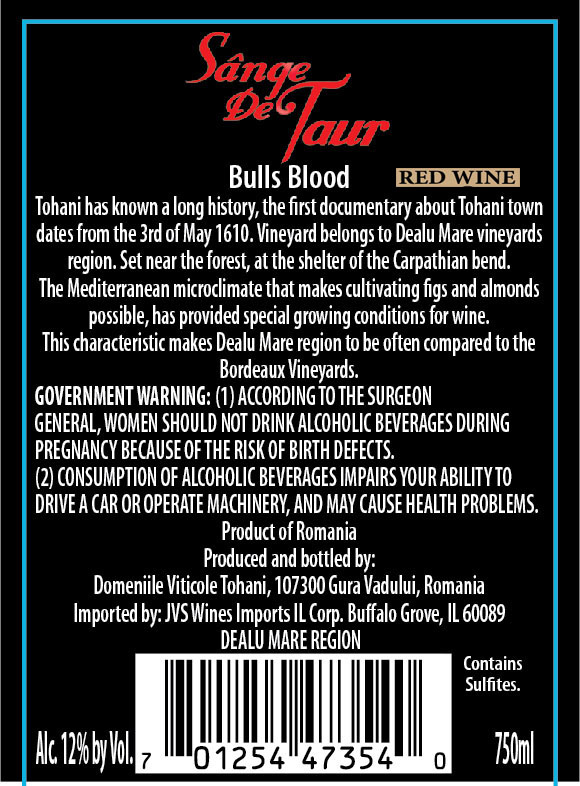 Sânge De Taur

Bulls Blood

RED WINE

Tohani has known a long history, the first documentary about Tohani town dates from the 3rd of May 1610. Vineyard belongs to Dealu Mare vineyards region. Set near the forest, at the shelter of the Carpathian bend.

The Mediterranean microclimate that makes cultivating figs and almonds possible, has provided special growing conditions for wine.

This characteristic makes Dealu Mare region to be often compared to the Bordeaux Vineyards.

GOVERNMENT WARNING: (1) ACCORDING TO THE SURGEON GENERAL, WOMEN SHOULD NOT DRINK ALCOHOLIC BEVERAGES DURING PREGNANCY BECAUSE OF THE RISK OF BIRTH DEFECTS.

(2) CONSUMPTION OF ALCOHOLIC BEVERAGES IMPAIRS YOUR ABILITY TO DRIVE A CAR OR OPERATE MACHINERY, AND MAY CAUSE HEALTH PROBLEMS.

Product of Romania

Produced and bottled by:

Domeniile Viticole Tohani, 107300 Gura Vadului, Romania

Imported by: JVS Wines Imports IL Corp. Buffalo Grove, IL 60089

DEALU MARE REGION

Contains Sulfites.

Alc. 12% by Vol.

7 01254 47354 0

750ml